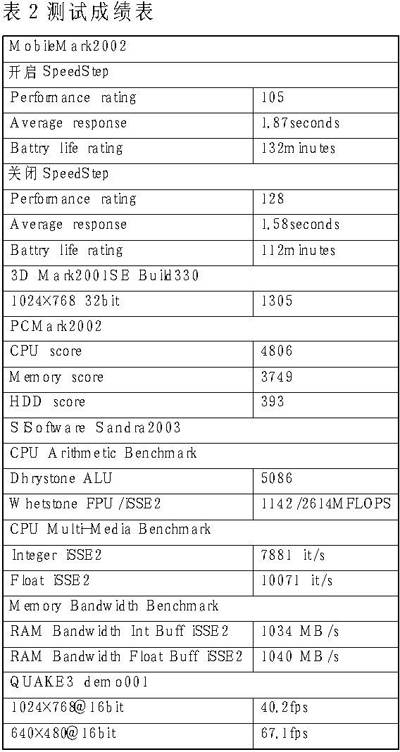 表2测试成绩表

| MobileMark2002 | |
|---|---|
| 开启SpeedStep | |
| Performance rating | 105 |
| Average response | 1.87seconds |
| Battry life rating | 132minutes |
| 关闭SpeedStep | |
| Performance rating | 128 |
| Average response | 1.58seconds |
| Battry life rating | 112minutes |
| 3D Mark2001SE Build330 | |
| 1024×768 32bit | 1305 |
| PCMark2002 | |
| CPU score | 4806 |
| Memory score | 3749 |
| HDD score | 393 |
| SiSoftware Sandra2003 | |
| CPU Arithmetic Benchmark | |
| Dhrystone ALU | 5086 |
| Whetstone FPU/iSSE2 | 1142/2614MFLOPS |
| CPU Multi-Media Benchmark | |
| Integer iSSE2 | 7881 it/s |
| Float iSSE2 | 10071 it/s |
| Memory Bandwidth Benchmark | |
| RAM Bandwidth Int Buff iSSE2 | 1034 MB/s |
| RAM Bandwidth Float Buff iSSE2 | 1040 MB/s |
| QUAKE3 demo001 | |
| 1024×768@16bit | 40.2fps |
| 640×480@16bit | 67.1fps |